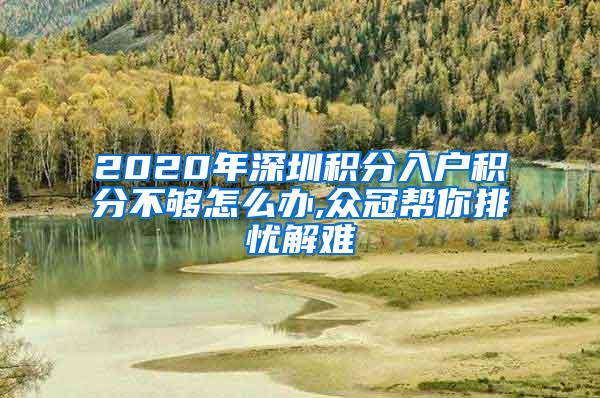 2020年深圳积分入户积分不够怎么办,众冠帮你排忧解难